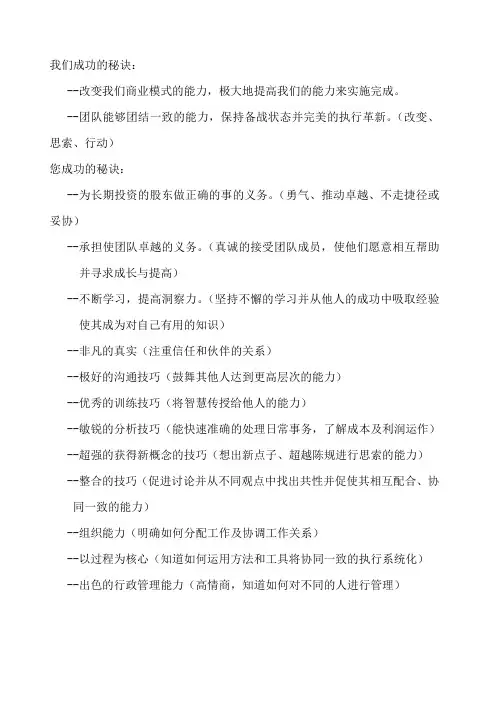 我们成功的秘诀：

--改变我们商业模式的能力，极大地提高我们的能力来实施完成。

--团队能够团结一致的能力，保持备战状态并完美的执行革新。（改变、思索、行动）

您成功的秘诀：

--为长期投资的股东做正确的事的义务。（勇气、推动卓越、不走捷径或妥协）

--承担使团队卓越的义务。（真诚的接受团队成员，使他们愿意相互帮助并寻求成长与提高）

--不断学习，提高洞察力。（坚持不懈的学习并从他人的成功中吸取经验使其成为对自己有用的知识）

--非凡的真实（注重信任和伙伴的关系）

--极好的沟通技巧（鼓舞其他人达到更高层次的能力）

--优秀的训练技巧（将智慧传授给他人的能力）

--敏锐的分析技巧（能快速准确的处理日常事务，了解成本及利润运作）

--超强的获得新概念的技巧（想出新点子、超越陈规进行思索的能力）

--整合的技巧（促进讨论并从不同观点中找出共性并促使其相互配合、协同一致的能力）

--组织能力（明确如何分配工作及协调工作关系）

--以过程为核心（知道如何运用方法和工具将协同一致的执行系统化）

--出色的行政管理能力（高情商，知道如何对不同的人进行管理）